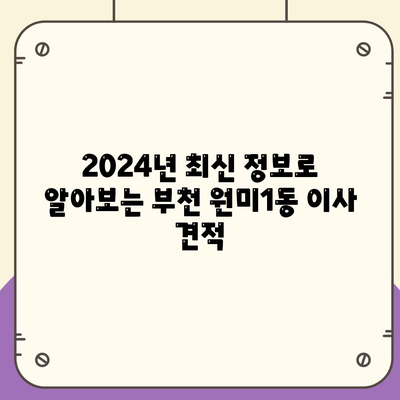 2024년 최신 정보로 알아보는 부천 원미1동 이사 견적